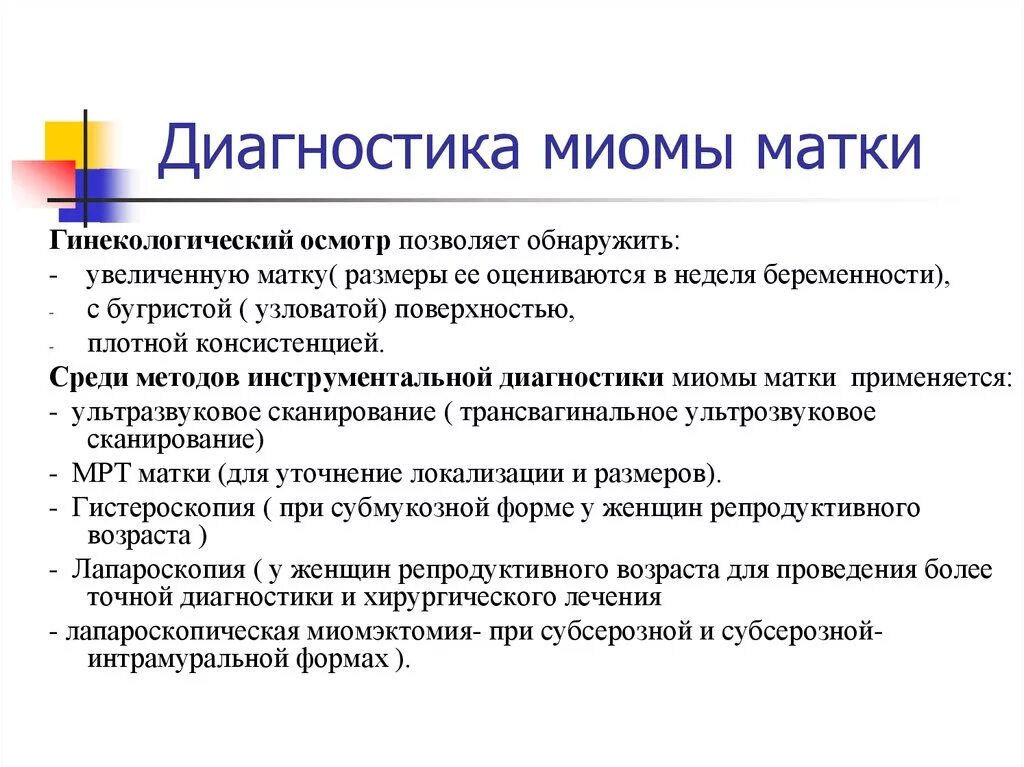 Диагностика миомы матки

Гинекологический осмотр позволяет обнаружить:
- увеличенную матку( размеры ее оцениваются в неделя беременности),
- с бугристой ( узловатой) поверхностью,
- плотной консистенцией.
Среди методов инструментальной диагностики миомы матки применяется:
- ультразвуковое сканирование ( трансвагинальное ультрозвуковое сканирование)
- МРТ матки (для уточнение локализации и размеров).
- Гистероскопия ( при субмукозной форме у женщин репродуктивного возраста )
- Лапароскопия ( у женщин репродуктивного возраста для проведения более точной диагностики и хирургического лечения
- лапароскопическая миомэктомия- при субсерозной и субсерозной-интрамуральной формах ).